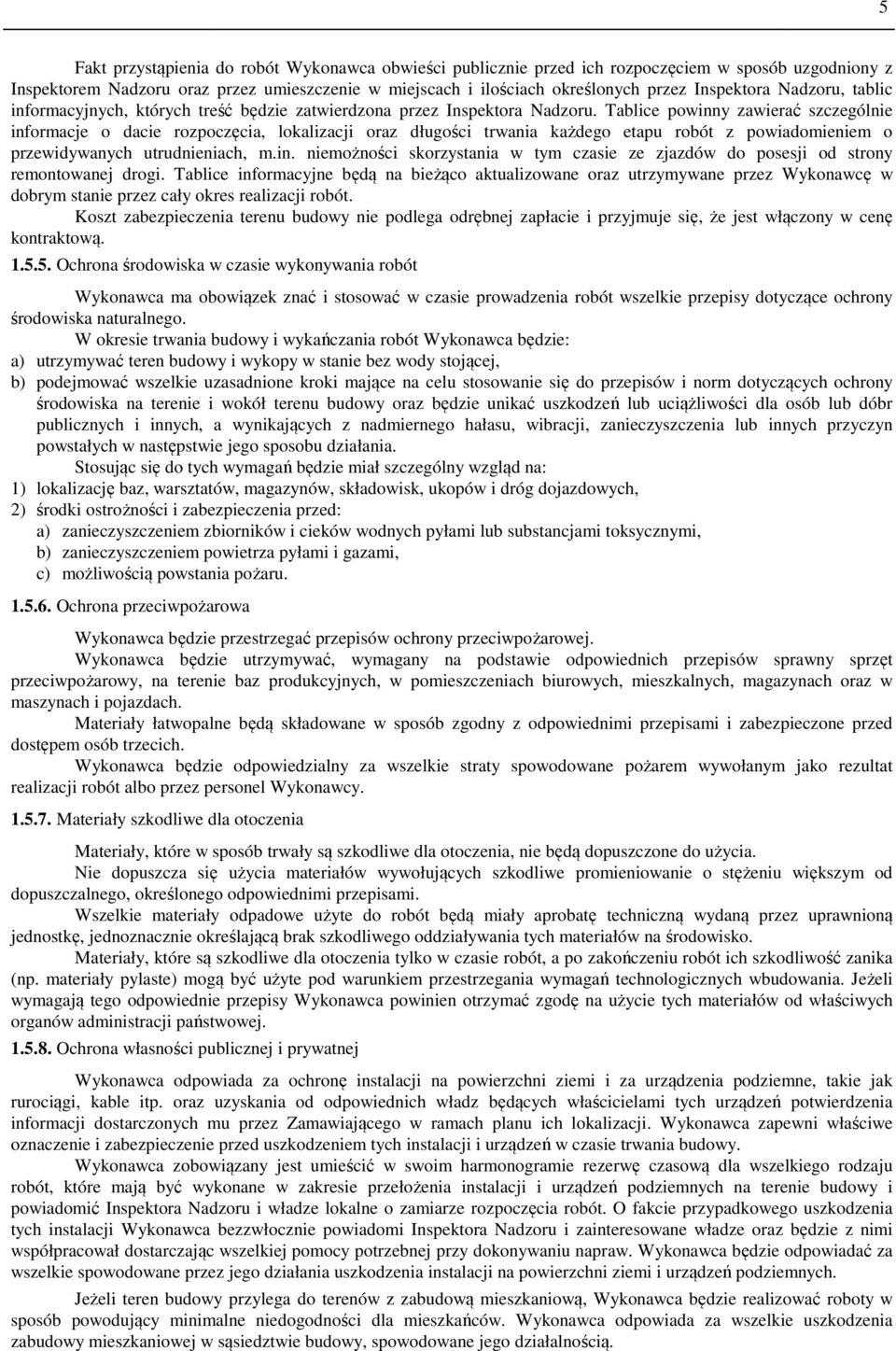 5

Fakt przystąpienia do robót Wykonawca obwieści publicznie przed ich rozpoczęciem w sposób uzgodniony z Inspektorem Nadzoru oraz przez umieszczenie w miejscach i ilościach określonych przez Inspektora Nadzoru, tablic informacyjnych, których treść będzie zatwierdzona przez Inspektora Nadzoru. Tablice powinny zawierać szczególnie informacje o dacie rozpoczęcia, lokalizacji oraz długości trwania każdego etapu robót z powiadomieniem o przewidywanych utrudnieniach, m.in. niemożności skorzystania w tym czasie ze zjazdów do posesji od strony remontowanej drogi. Tablice informacyjne będą na bieżąco aktualizowane oraz utrzymywane przez Wykonawcę w dobrym stanie przez cały okres realizacji robót.

Koszt zabezpieczenia terenu budowy nie podlega odrębnej zapłacie i przyjmuje się, że jest włączony w cenę kontraktową.

1.5.5. Ochrona środowiska w czasie wykonywania robót

Wykonawca ma obowiązek znać i stosować w czasie prowadzenia robót wszelkie przepisy dotyczące ochrony środowiska naturalnego.

W okresie trwania budowy i wykańczania robót Wykonawca będzie:
a) utrzymywać teren budowy i wykopy w stanie bez wody stojącej,
b) podejmować wszelkie uzasadnione kroki mające na celu stosowanie się do przepisów i norm dotyczących ochrony środowiska na terenie i wokół terenu budowy oraz będzie unikać uszkodzeń lub uciążliwości dla osób lub dóbr publicznych i innych, a wynikających z nadmiernego hałasu, wibracji, zanieczyszczenia lub innych przyczyn powstałych w następstwie jego sposobu działania.

Stosując się do tych wymagań będzie miał szczególny wzgląd na:
1) lokalizację baz, warsztatów, magazynów, składowisk, ukopów i dróg dojazdowych,
2) środki ostrożności i zabezpieczenia przed:
a) zanieczyszczeniem zbiorników i cieków wodnych pyłami lub substancjami toksycznymi,
b) zanieczyszczeniem powietrza pyłami i gazami,
c) możliwością powstania pożaru.

1.5.6. Ochrona przeciwpożarowa

Wykonawca będzie przestrzegać przepisów ochrony przeciwpożarowej.

Wykonawca będzie utrzymywać, wymagany na podstawie odpowiednich przepisów sprawny sprzęt przeciwpożarowy, na terenie baz produkcyjnych, w pomieszczeniach biurowych, mieszkalnych, magazynach oraz w maszynach i pojazdach.

Materiały łatwopalne będą składowane w sposób zgodny z odpowiednimi przepisami i zabezpieczone przed dostępem osób trzecich.

Wykonawca będzie odpowiedzialny za wszelkie straty spowodowane pożarem wywołanym jako rezultat realizacji robót albo przez personel Wykonawcy.

1.5.7. Materiały szkodliwe dla otoczenia

Materiały, które w sposób trwały są szkodliwe dla otoczenia, nie będą dopuszczone do użycia.

Nie dopuszcza się użycia materiałów wywołujących szkodliwe promieniowanie o stężeniu większym od dopuszczalnego, określonego odpowiednimi przepisami.

Wszelkie materiały odpadowe użyte do robót będą miały aprobatę techniczną wydaną przez uprawnioną jednostkę, jednoznacznie określającą brak szkodliwego oddziaływania tych materiałów na środowisko.

Materiały, które są szkodliwe dla otoczenia tylko w czasie robót, a po zakończeniu robót ich szkodliwość zanika (np. materiały pylaste) mogą być użyte pod warunkiem przestrzegania wymagań technologicznych wbudowania. Jeżeli wymagają tego odpowiednie przepisy Wykonawca powinien otrzymać zgodę na użycie tych materiałów od właściwych organów administracji państwowej.

1.5.8. Ochrona własności publicznej i prywatnej

Wykonawca odpowiada za ochronę instalacji na powierzchni ziemi i za urządzenia podziemne, takie jak rurociągi, kable itp. oraz uzyskania od odpowiednich władz będących właścicielami tych urządzeń potwierdzenia informacji dostarczonych mu przez Zamawiającego w ramach planu ich lokalizacji. Wykonawca zapewni właściwe oznaczenie i zabezpieczenie przed uszkodzeniem tych instalacji i urządzeń w czasie trwania budowy.

Wykonawca zobowiązany jest umieścić w swoim harmonogramie rezerwę czasową dla wszelkiego rodzaju robót, które mają być wykonane w zakresie przełożenia instalacji i urządzeń podziemnych na terenie budowy i powiadomić Inspektora Nadzoru i władze lokalne o zamiarze rozpoczęcia robót. O fakcie przypadkowego uszkodzenia tych instalacji Wykonawca bezzwłocznie powiadomi Inspektora Nadzoru i zainteresowane władze oraz będzie z nimi współpracował dostarczając wszelkiej pomocy potrzebnej przy dokonywaniu napraw. Wykonawca będzie odpowiadać za wszelkie spowodowane przez jego działania uszkodzenia instalacji na powierzchni ziemi i urządzeń podziemnych.

Jeżeli teren budowy przylega do terenów z zabudową mieszkaniową, Wykonawca będzie realizować roboty w sposób powodujący minimalne niedogodności dla mieszkańców. Wykonawca odpowiada za wszelkie uszkodzenia zabudowy mieszkaniowej w sąsiedztwie budowy, spowodowane jego działalnością.